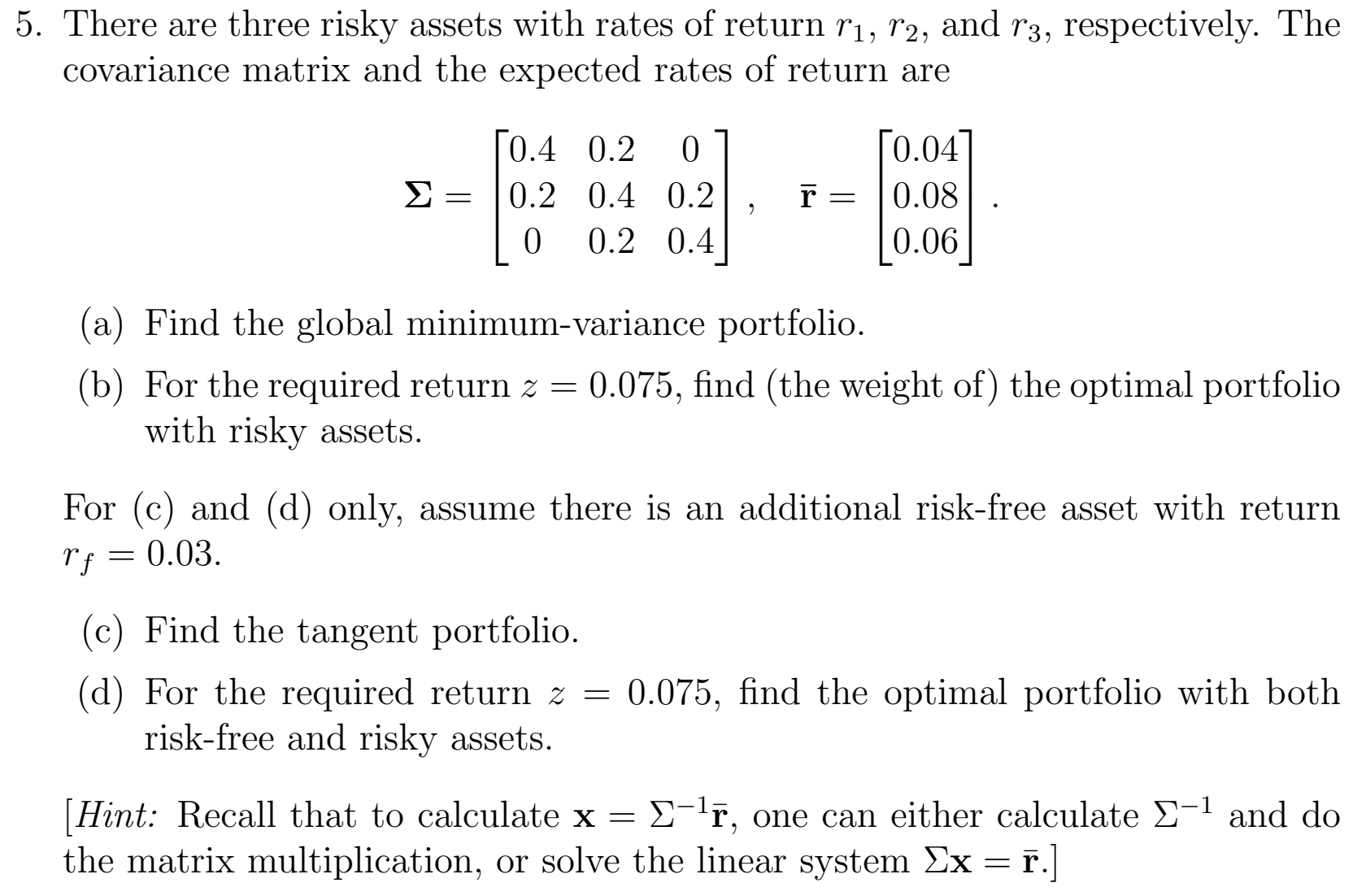 5. There are three risky assets with rates of return $r_1$, $r_2$, and $r_3$, respectively. The covariance matrix and the expected rates of return are

$$\mathbf{\Sigma} = \begin{bmatrix} 0.4 & 0.2 & 0 \\ 0.2 & 0.4 & 0.2 \\ 0 & 0.2 & 0.4 \end{bmatrix}, \quad \bar{\mathbf{r}} = \begin{bmatrix} 0.04 \\ 0.08 \\ 0.06 \end{bmatrix}.$$

(a) Find the global minimum-variance portfolio.

(b) For the required return $z = 0.075$, find (the weight of) the optimal portfolio with risky assets.

For (c) and (d) only, assume there is an additional risk-free asset with return $r_f = 0.03$.

(c) Find the tangent portfolio.

(d) For the required return $z = 0.075$, find the optimal portfolio with both risk-free and risky assets.

[*Hint:* Recall that to calculate $\mathbf{x} = \Sigma^{-1}\bar{\mathbf{r}}$, one can either calculate $\Sigma^{-1}$ and do the matrix multiplication, or solve the linear system $\Sigma\mathbf{x} = \bar{\mathbf{r}}$.]